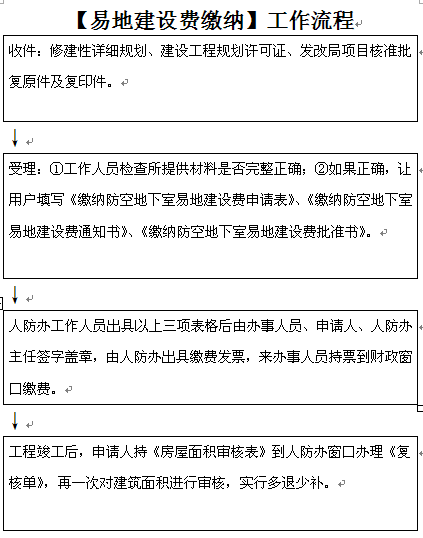 【易地建设费缴纳】工作流程

收件：修建性详细规划、建设工程规划许可证、发改局项目核准批复原件及复印件。

↓

受理：①工作人员检查所提供材料是否完整正确；②如果正确，让用户填写《缴纳防空地下室易地建设费申请表》、《缴纳防空地下室易地建设费通知书》、《缴纳防空地下室易地建设费批准书》。

↓

人防办工作人员出具以上三项表格后由办事人员、申请人、人防办主任签字盖章，由人防办出具缴费发票，来办事人员持票到财政窗口缴费。

↓

工程竣工后，申请人持《房屋面积审核表》到人防办窗口办理《复核单》，再一次对建筑面积进行审核，实行多退少补。